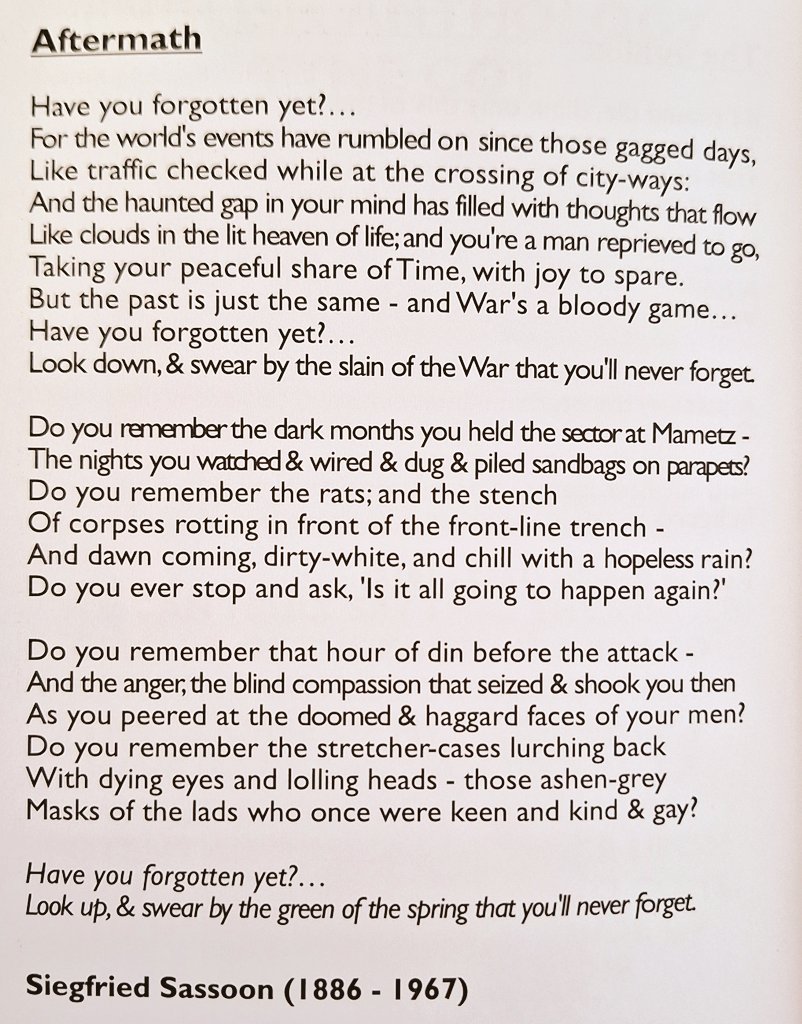 Aftermath

Have you forgotten yet?...
For the world's events have rumbled on since those gagged days,
Like traffic checked while at the crossing of city-ways:
And the haunted gap in your mind has filled with thoughts that flow
Like clouds in the lit heaven of life; and you're a man reprieved to go,
Taking your peaceful share of Time, with joy to spare.
But the past is just the same - and War's a bloody game...
Have you forgotten yet?...
Look down, & swear by the slain of the War that you'll never forget.

Do you remember the dark months you held the sector at Mametz -
The nights you watched & wired & dug & piled sandbags on parapets?
Do you remember the rats; and the stench
Of corpses rotting in front of the front-line trench -
And dawn coming, dirty-white, and chill with a hopeless rain?
Do you ever stop and ask, 'Is it all going to happen again?'

Do you remember that hour of din before the attack -
And the anger, the blind compassion that seized & shook you then
As you peered at the doomed & haggard faces of your men?
Do you remember the stretcher-cases lurching back
With dying eyes and lolling heads - those ashen-grey
Masks of the lads who once were keen and kind & gay?

Have you forgotten yet?...
Look up, & swear by the green of the spring that you'll never forget.

Siegfried Sassoon (1886 - 1967)